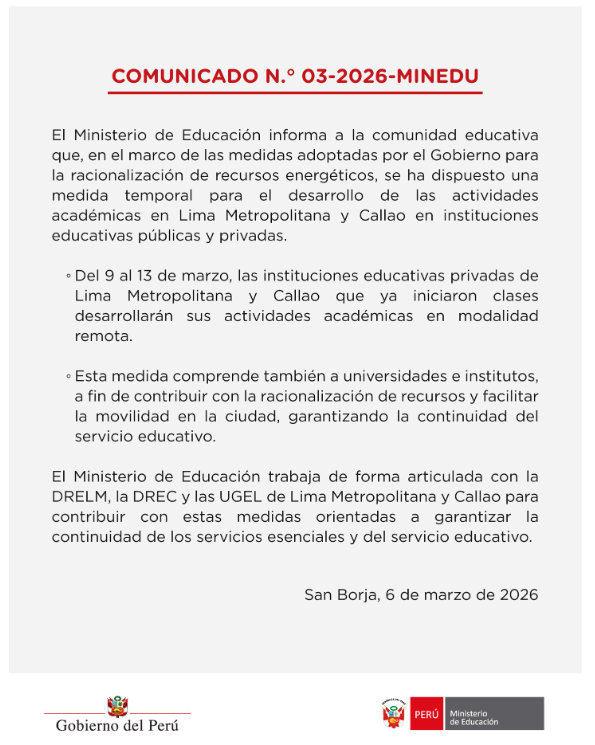 COMUNICADO N.° 03-2026-MINEDU

El Ministerio de Educación informa a la comunidad educativa que, en el marco de las medidas adoptadas por el Gobierno para la racionalización de recursos energéticos, se ha dispuesto una medida temporal para el desarrollo de las actividades académicas en Lima Metropolitana y Callao en instituciones educativas públicas y privadas.

◦ Del 9 al 13 de marzo, las instituciones educativas privadas de Lima Metropolitana y Callao que ya iniciaron clases desarrollarán sus actividades académicas en modalidad remota.

◦ Esta medida comprende también a universidades e institutos, a fin de contribuir con la racionalización de recursos y facilitar la movilidad en la ciudad, garantizando la continuidad del servicio educativo.

El Ministerio de Educación trabaja de forma articulada con la DRELM, la DREC y las UGEL de Lima Metropolitana y Callao para contribuir con estas medidas orientadas a garantizar la continuidad de los servicios esenciales y del servicio educativo.

San Borja, 6 de marzo de 2026

Gobierno del Perú

PERÚ Ministerio de Educación